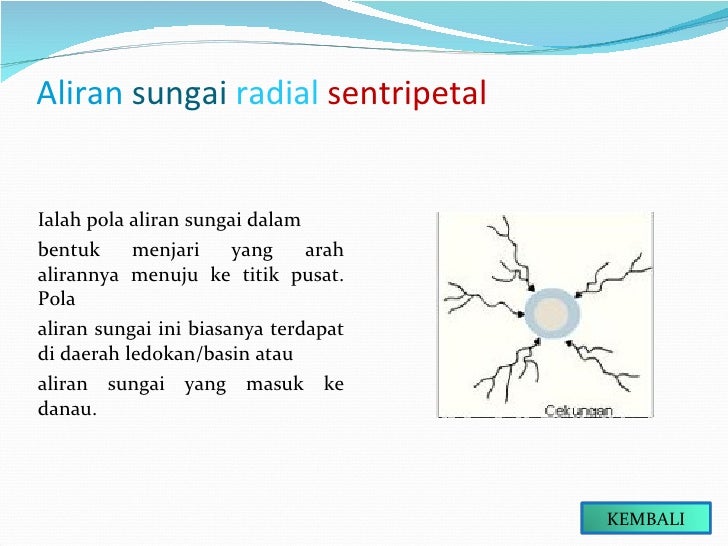 Aliran sungai radial sentripetal

Ialah pola aliran sungai dalam

bentuk menjari yang arah alirannya menuju ke titik pusat. Pola

aliran sungai ini biasanya terdapat di daerah ledokan/basin atau

aliran sungai yang masuk ke danau.

Cekungan

KEMBALI